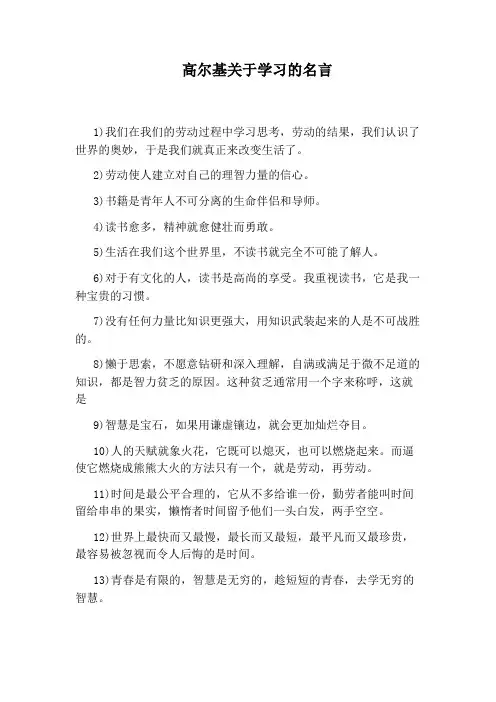 高尔基关于学习的名言

1)我们在我们的劳动过程中学习思考，劳动的结果，我们认识了世界的奥妙，于是我们就真正来改变生活了。

2)劳动使人建立对自己的理智力量的信心。

3)书籍是青年人不可分离的生命伴侣和导师。

4)读书愈多，精神就愈健壮而勇敢。

5)生活在我们这个世界里，不读书就完全不可能了解人。

6)对于有文化的人，读书是高尚的享受。我重视读书，它是我一种宝贵的习惯。

7)没有任何力量比知识更强大，用知识武装起来的人是不可战胜的。

8)懒于思索，不愿意钻研和深入理解，自满或满足于微不足道的知识，都是智力贫乏的原因。这种贫乏通常用一个字来称呼，这就是

9)智慧是宝石，如果用谦虚镶边，就会更加灿烂夺目。

10)人的天赋就象火花，它既可以熄灭，也可以燃烧起来。而逼使它燃烧成熊熊大火的方法只有一个，就是劳动，再劳动。

11)时间是最公平合理的，它从不多给谁一份，勤劳者能叫时间留给串串的果实，懒惰者时间留予他们一头白发，两手空空。

12)世界上最快而又最慢，最长而又最短，最平凡而又最珍贵，最容易被忽视而令人后悔的是时间。

13)青春是有限的，智慧是无穷的，趁短短的青春，去学无穷的智慧。